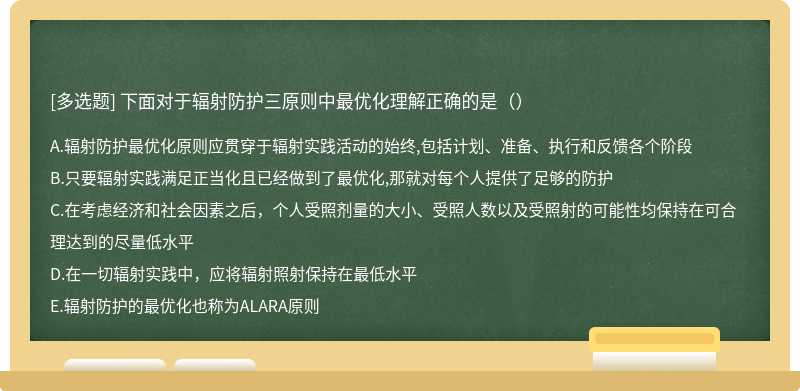 [多选题] 下面对于辐射防护三原则中最优化理解正确的是（）

A.辐射防护最优化原则应贯穿于辐射实践活动的始终,包括计划、准备、执行和反馈各个阶段
B.只要辐射实践满足正当化且已经做到了最优化,那就对每个人提供了足够的防护
C.在考虑经济和社会因素之后，个人受照剂量的大小、受照人数以及受照射的可能性均保持在可合理达到的尽量低水平
D.在一切辐射实践中，应将辐射照射保持在最低水平
E.辐射防护的最优化也称为ALARA原则